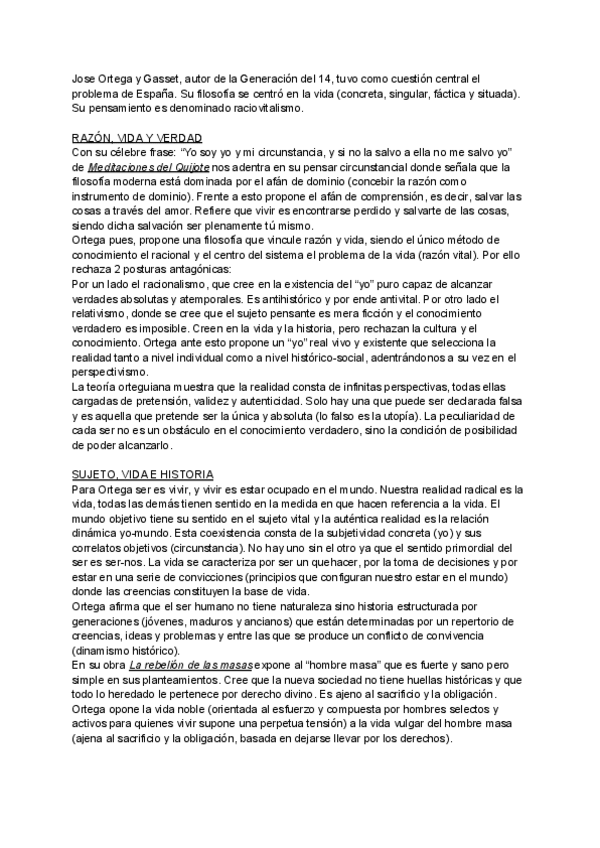 Jose Ortega y Gasset, autor de la Generación del 14, tuvo como cuestión central el problema de España. Su filosofía se centró en la vida (concreta, singular, fáctica y situada). Su pensamiento es denominado raciovitalismo.

RAZÓN, VIDA Y VERDAD
Con su célebre frase: "Yo soy yo y mi circunstancia, y si no la salvo a ella no me salvo yo" de Meditaciones del Quijote nos adentra en su pensar circunstancial donde señala que la filosofía moderna está dominada por el afán de dominio (concebir la razón como instrumento de dominio). Frente a esto propone el afán de comprensión, es decir, salvar las cosas a través del amor. Refiere que vivir es encontrarse perdido y salvarte de las cosas, siendo dicha salvación ser plenamente tú mismo.
Ortega pues, propone una filosofía que vincule razón y vida, siendo el único método de conocimiento el racional y el centro del sistema el problema de la vida (razón vital). Por ello rechaza 2 posturas antagónicas:
Por un lado el racionalismo, que cree en la existencia del "yo" puro capaz de alcanzar verdades absolutas y atemporales. Es antihistórico y por ende antivital. Por otro lado el relativismo, donde se cree que el sujeto pensante es mera ficción y el conocimiento verdadero es imposible. Creen en la vida y la historia, pero rechazan la cultura y el conocimiento. Ortega ante esto propone un "yo" real vivo y existente que selecciona la realidad tanto a nivel individual como a nivel histórico-social, adentrándonos a su vez en el perspectivismo.
La teoría orteguiana muestra que la realidad consta de infinitas perspectivas, todas ellas cargadas de pretensión, validez y autenticidad. Solo hay una que puede ser declarada falsa y es aquella que pretende ser la única y absoluta (lo falso es la utopía). La peculiaridad de cada ser no es un obstáculo en el conocimiento verdadero, sino la condición de posibilidad de poder alcanzarlo.

SUJETO, VIDA E HISTORIA
Para Ortega ser es vivir, y vivir es estar ocupado en el mundo. Nuestra realidad radical es la vida, todas las demás tienen sentido en la medida en que hacen referencia a la vida. El mundo objetivo tiene su sentido en el sujeto vital y la auténtica realidad es la relación dinámica yo-mundo. Esta coexistencia consta de la subjetividad concreta (yo) y sus correlatos objetivos (circunstancia). No hay uno sin el otro ya que el sentido primordial del ser es ser-nos. La vida se caracteriza por ser un quehacer, por la toma de decisiones y por estar en una serie de convicciones (principios que configuran nuestro estar en el mundo) donde las creencias constituyen la base de vida.
Ortega afirma que el ser humano no tiene naturaleza sino historia estructurada por generaciones (jóvenes, maduros y ancianos) que están determinadas por un repertorio de creencias, ideas y problemas y entre las que se produce un conflicto de convivencia (dinamismo histórico).
En su obra La rebelión de las masas expone al "hombre masa" que es fuerte y sano pero simple en sus planteamientos. Cree que la nueva sociedad no tiene huellas históricas y que todo lo heredado le pertenece por derecho divino. Es ajeno al sacrificio y la obligación.
Ortega opone la vida noble (orientada al esfuerzo y compuesta por hombres selectos y activos para quienes vivir supone una perpetua tensión) a la vida vulgar del hombre masa (ajena al sacrificio y la obligación, basada en dejarse llevar por los derechos).